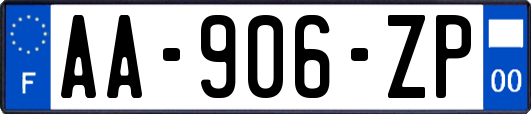 F
AA-906-ZP
00